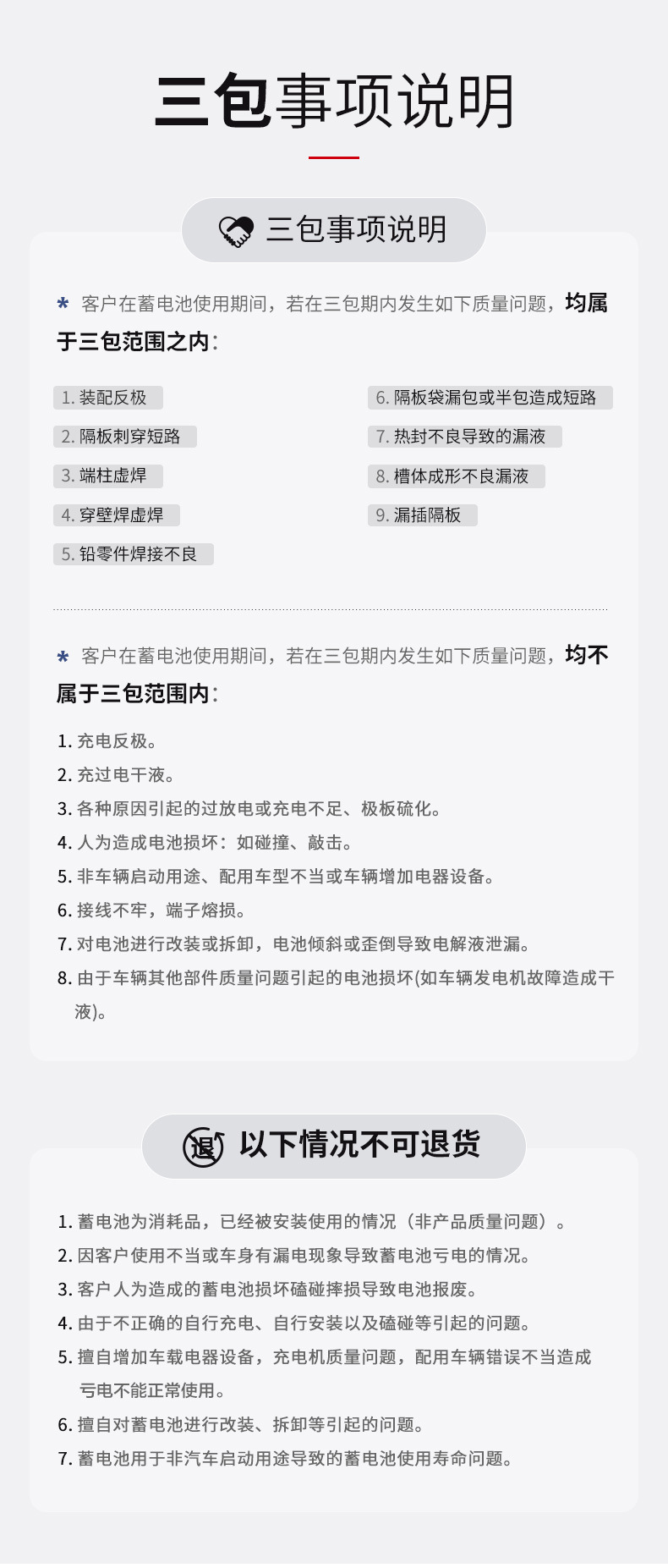 三包事项说明

三包事项说明

* 客户在蓄电池使用期间，若在三包期内发生如下质量问题，均属于三包范围之内：

1. 装配反极
2. 隔板刺穿短路
3. 端柱虚焊
4. 穿壁焊虚焊
5. 铅零件焊接不良

6. 隔板袋漏包或半包造成短路
7. 热封不良导致的漏液
8. 槽体成形不良漏液
9. 漏插隔板

* 客户在蓄电池使用期间，若在三包期内发生如下质量问题，均不属于三包范围内：

1. 充电反极。
2. 充过电干液。
3. 各种原因引起的过放电或充电不足、极板硫化。
4. 人为造成电池损坏：如碰撞、敲击。
5. 非车辆启动用途、配用车型不当或车辆增加电器设备。
6. 接线不牢，端子熔损。
7. 对电池进行改装或拆卸，电池倾斜或歪倒导致电解液泄漏。
8. 由于车辆其他部件质量问题引起的电池损坏(如车辆发电机故障造成干液)。

退

以下情况不可退货

1. 蓄电池为消耗品，已经被安装使用的情况（非产品质量问题）。
2. 因客户使用不当或车身有漏电现象导致蓄电池亏电的情况。
3. 客户人为造成的蓄电池损坏磕碰摔损导致电池报废。
4. 由于不正确的自行充电、自行安装以及磕碰等引起的问题。
5. 擅自增加车载电器设备，充电机质量问题，配用车辆错误不当造成亏电不能正常使用。
6. 擅自对蓄电池进行改装、拆卸等引起的问题。
7. 蓄电池用于非汽车启动用途导致的蓄电池使用寿命问题。